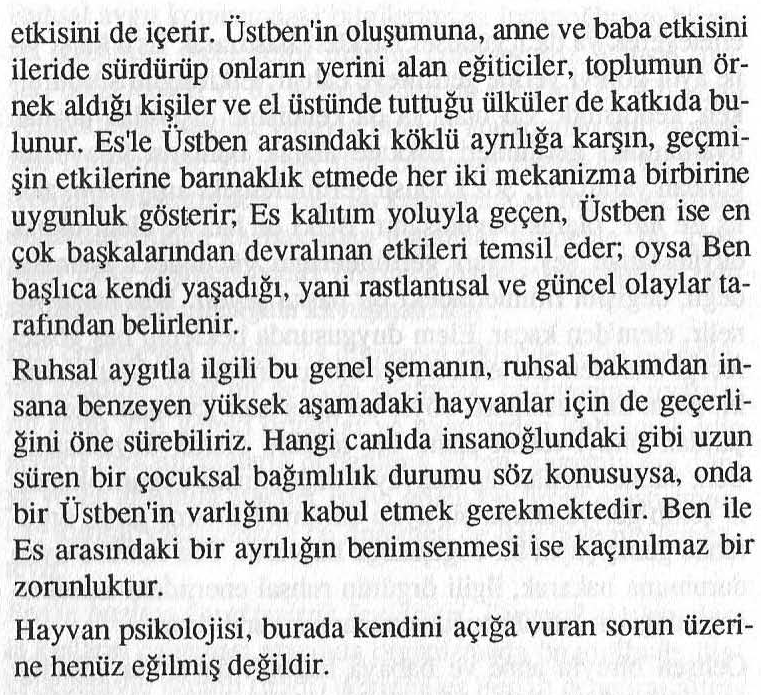 etkisini de içerir. Üstben'in oluşumuna, anne ve baba etkisini ileride sürdürüp onların yerini alan eğiticiler, toplumun örnek aldığı kişiler ve el üstünde tuttuğu ülküler de katkıda bulunur. Es'le Üstben arasındaki köklü ayrılığa karşın, geçmişin etkilerine barınaklık etmede her iki mekanizma birbirine uygunluk gösterir; Es kalıtım yoluyla geçen, Üstben ise en çok başkalarından devralınan etkileri temsil eder; oysa Ben başlıca kendi yaşadığı, yani rastlantısal ve güncel olaylar tarafından belirlenir.

Ruhsal aygıtla ilgili bu genel şemanın, ruhsal bakımdan insana benzeyen yüksek aşamadaki hayvanlar için de geçerliğini öne sürebiliriz. Hangi canlıda insanoğlundaki gibi uzun süren bir çocuksal bağımlılık durumu söz konusuysa, onda bir Üstben'in varlığını kabul etmek gerekmektedir. Ben ile Es arasındaki bir ayrılığın benimsenmesi ise kaçınılmaz bir zorunluktur.

Hayvan psikolojisi, burada kendini açığa vuran sorun üzerine henüz eğilmiş değildir.